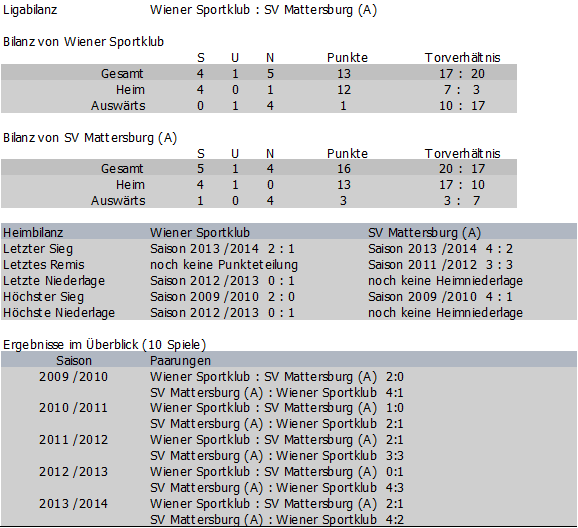 Ligabilanz Wiener Sportklub : SV Mattersburg (A)

Bilanz von Wiener Sportklub

| | S | U | N | Punkte | Torverhältnis |
|---|---|---|---|---|---|
| Gesamt | 4 | 1 | 5 | 13 | 17 : 20 |
| Heim | 4 | 0 | 1 | 12 | 7 : 3 |
| Auswärts | 0 | 1 | 4 | 1 | 10 : 17 |

Bilanz von SV Mattersburg (A)

| | S | U | N | Punkte | Torverhältnis |
|---|---|---|---|---|---|
| Gesamt | 5 | 1 | 4 | 16 | 20 : 17 |
| Heim | 4 | 1 | 0 | 13 | 17 : 10 |
| Auswärts | 1 | 0 | 4 | 3 | 3 : 7 |

| Heimbilanz | Wiener Sportklub | SV Mattersburg (A) |
|---|---|---|
| Letzter Sieg | Saison 2013 /2014 2 : 1 | Saison 2013 /2014 4 : 2 |
| Letztes Remis | noch keine Punkteteilung | Saison 2011 /2012 3 : 3 |
| Letzte Niederlage | Saison 2012 /2013 0 : 1 | noch keine Heimniederlage |
| Höchster Sieg | Saison 2009 /2010 2 : 0 | Saison 2009 /2010 4 : 1 |
| Höchste Niederlage | Saison 2012 /2013 0 : 1 | noch keine Heimniederlage |

Ergebnisse im Überblick (10 Spiele)

| Saison | Paarungen |
|---|---|
| 2009 /2010 | Wiener Sportklub : SV Mattersburg (A) 2:0 |
| | SV Mattersburg (A) : Wiener Sportklub 4:1 |
| 2010 /2011 | Wiener Sportklub : SV Mattersburg (A) 1:0 |
| | SV Mattersburg (A) : Wiener Sportklub 2:1 |
| 2011 /2012 | Wiener Sportklub : SV Mattersburg (A) 2:1 |
| | SV Mattersburg (A) : Wiener Sportklub 3:3 |
| 2012 /2013 | Wiener Sportklub : SV Mattersburg (A) 0:1 |
| | SV Mattersburg (A) : Wiener Sportklub 4:3 |
| 2013 /2014 | Wiener Sportklub : SV Mattersburg (A) 2:1 |
| | SV Mattersburg (A) : Wiener Sportklub 4:2 |